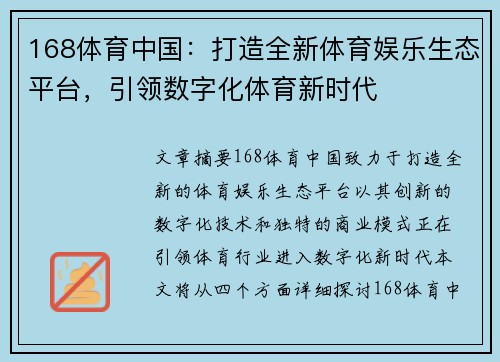 168体育中国：打造全新体育娱乐生态平台，引领数字化体育新时代

文章摘要168体育中国致力于打造全新的体育娱乐生态平台以其创新的数字化技术和独特的商业模式正在引领体育行业进入数字化新时代本文将从四个方面详细探讨168体育中